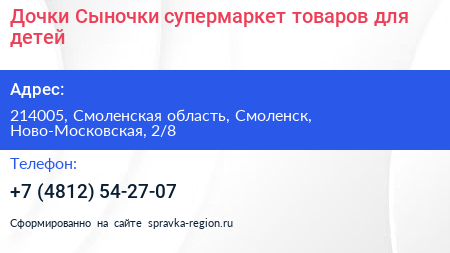 Дочки Сыночки супермаркет товаров для детей

Адрес:

214005, Смоленская область, Смоленск, Ново-Московская, 2/8

Телефон:

+7 (4812) 54-27-07

Сформированно на сайте spravka-region.ru